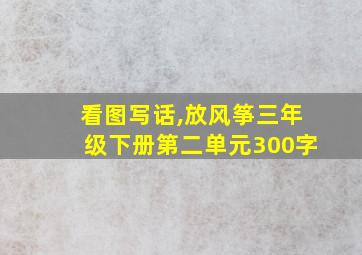 看图写话,放风筝三年级下册第二单元300字